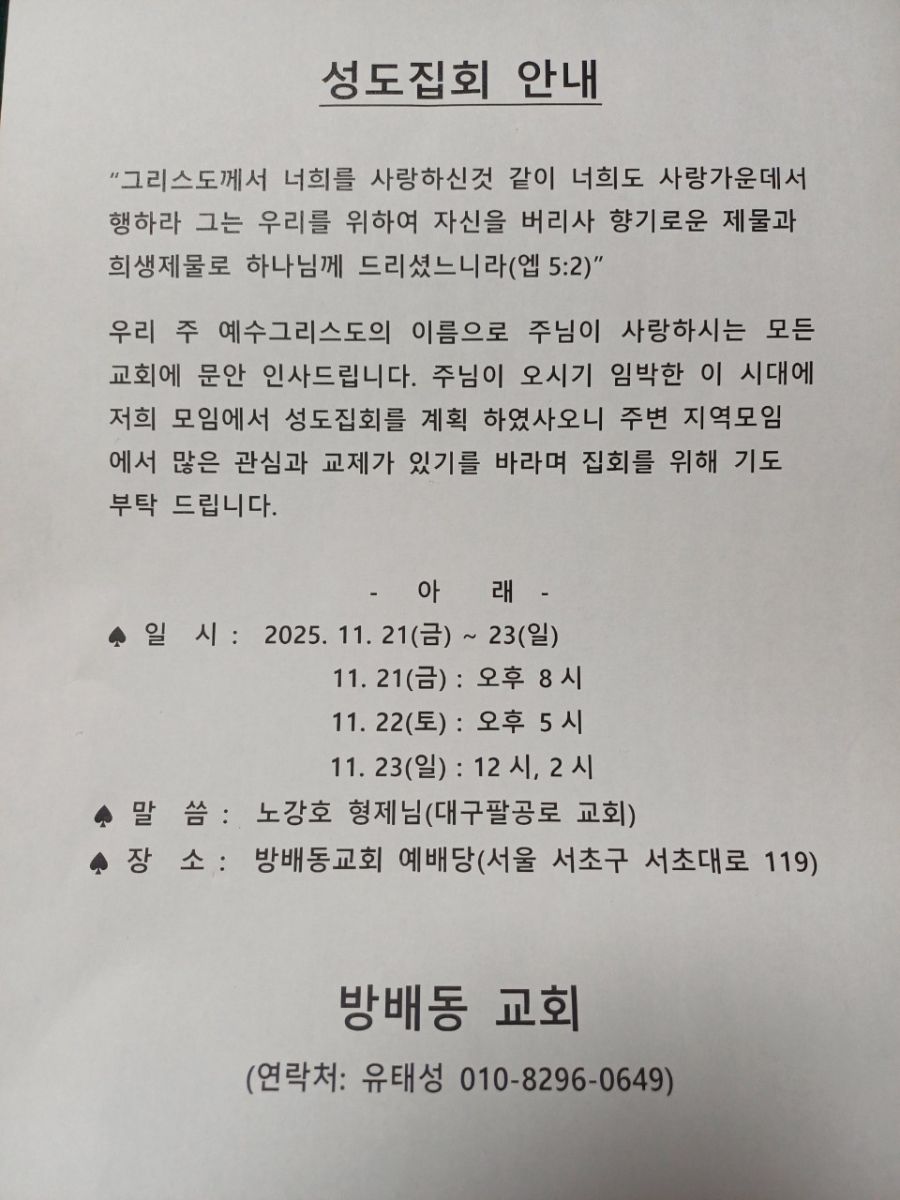 성도집회 안내

"그리스도께서 너희를 사랑하신것 같이 너희도 사랑가운데서 행하라 그는 우리를 위하여 자신을 버리사 향기로운 제물과 희생제물로 하나님께 드리셨느니라(엡 5:2)"

우리 주 예수그리스도의 이름으로 주님이 사랑하시는 모든 교회에 문안 인사드립니다. 주님이 오시기 임박한 이 시대에 저희 모임에서 성도집회를 계획 하였사오니 주변 지역모임에서 많은 관심과 교제가 있기를 바라며 집회를 위해 기도 부탁 드립니다.

- 아 래 -

♠ 일 시 : 2025. 11. 21(금) ~ 23(일)
11. 21(금) : 오후 8 시
11. 22(토) : 오후 5 시
11. 23(일) : 12 시, 2 시

♠ 말 씀 : 노강호 형제님(대구팔공로 교회)

♠ 장 소 : 방배동교회 예배당(서울 서초구 서초대로 119)

방배동 교회

(연락처: 유태성 010-8296-0649)